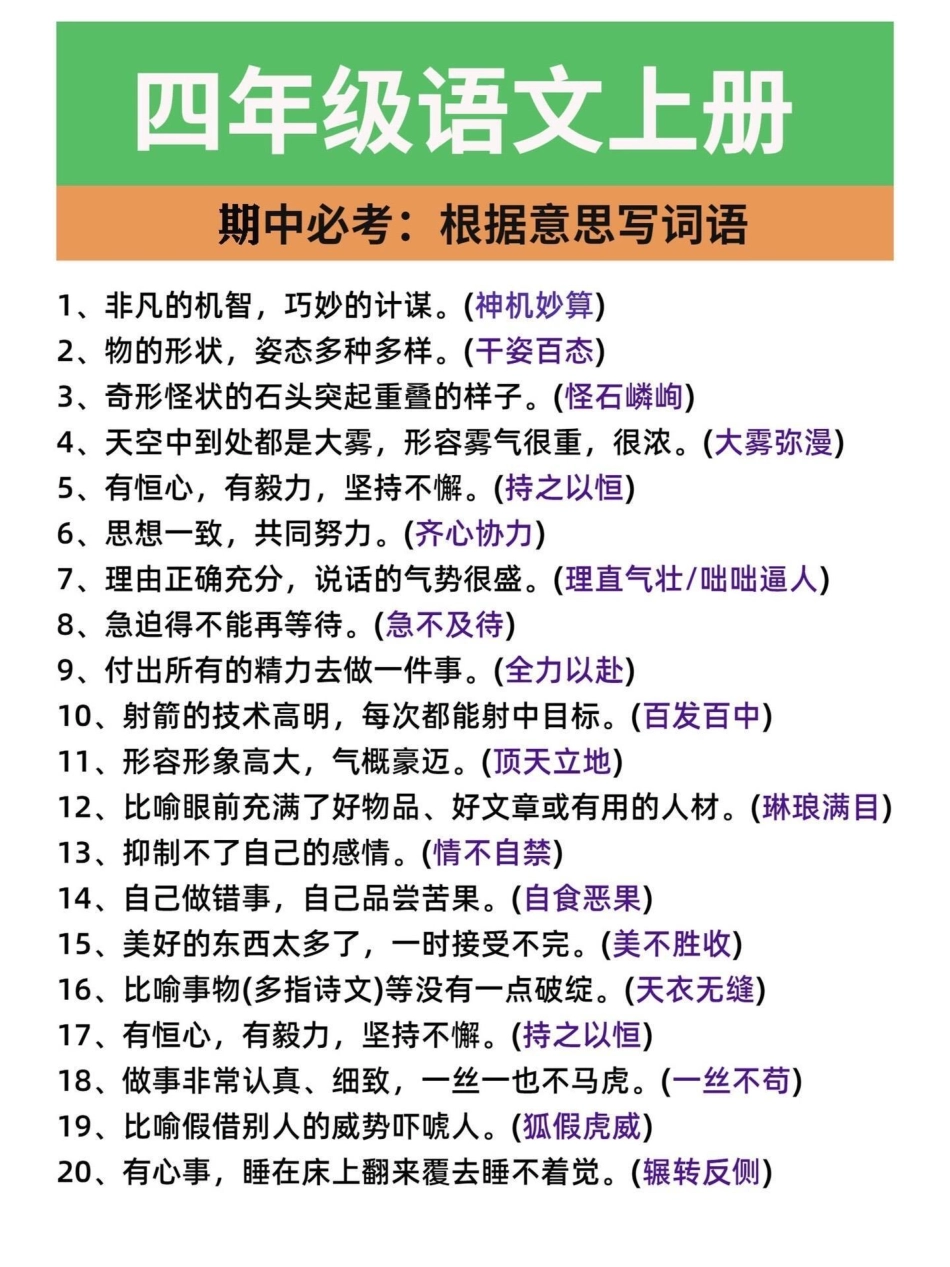 四年级语文上册

期中必考：根据意思写词语

1、非凡的机智，巧妙的计谋。(神机妙算)
2、物的形状，姿态多种多样。(千姿百态)
3、奇形怪状的石头突起重叠的样子。(怪石嶙峋)
4、天空中到处都是大雾，形容雾气很重，很浓。(大雾弥漫)
5、有恒心，有毅力，坚持不懈。(持之以恒)
6、思想一致，共同努力。(齐心协力)
7、理由正确充分，说话的气势很盛。(理直气壮/咄咄逼人)
8、急迫得不能再等待。(急不及待)
9、付出所有的精力去做一件事。(全力以赴)
10、射箭的技术高明，每次都能射中目标。(百发百中)
11、形容形象高大，气概豪迈。(顶天立地)
12、比喻眼前充满了好物品、好文章或有用的人材。(琳琅满目)
13、抑制不了自己的感情。(情不自禁)
14、自己做错事，自己品尝苦果。(自食恶果)
15、美好的东西太多了，一时接受不完。(美不胜收)
16、比喻事物(多指诗文)等没有一点破绽。(天衣无缝)
17、有恒心，有毅力，坚持不懈。(持之以恒)
18、做事非常认真、细致，一丝一也不马虎。(一丝不苟)
19、比喻假借别人的威势吓唬人。(狐假虎威)
20、有心事，睡在床上翻来覆去睡不着觉。(辗转反侧)